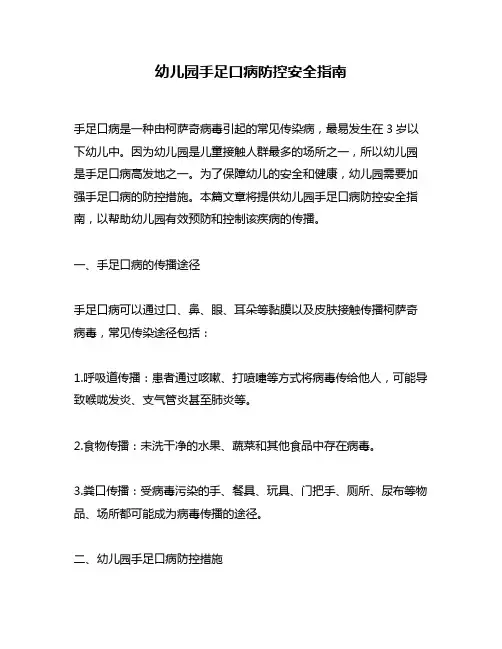 幼儿园手足口病防控安全指南

手足口病是一种由柯萨奇病毒引起的常见传染病，最易发生在 3 岁以下幼儿中。因为幼儿园是儿童接触人群最多的场所之一，所以幼儿园是手足口病高发地之一。为了保障幼儿的安全和健康，幼儿园需要加强手足口病的防控措施。本篇文章将提供幼儿园手足口病防控安全指南，以帮助幼儿园有效预防和控制该疾病的传播。

一、手足口病的传播途径

手足口病可以通过口、鼻、眼、耳朵等黏膜以及皮肤接触传播柯萨奇病毒，常见传染途径包括：

1.呼吸道传播：患者通过咳嗽、打喷嚏等方式将病毒传给他人，可能导致喉咙发炎、支气管炎甚至肺炎等。

2.食物传播：未洗干净的水果、蔬菜和其他食品中存在病毒。

3.粪口传播：受病毒污染的手、餐具、玩具、门把手、厕所、尿布等物品、场所都可能成为病毒传播的途径。

二、幼儿园手足口病防控措施